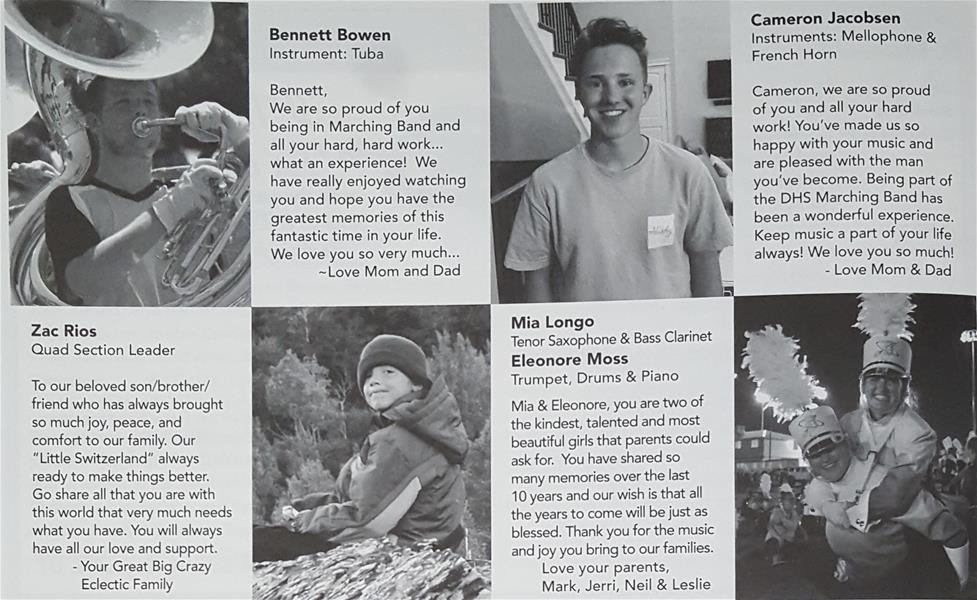 Bennett Bowen
Instrument: Tuba

Bennett,
We are so proud of you being in Marching Band and all your hard, hard work... what an experience! We have really enjoyed watching you and hope you have the greatest memories of this fantastic time in your life. We love you so very much...
~Love Mom and Dad

Cameron Jacobsen
Instruments: Mellophone & French Horn

Cameron, we are so proud of you and all your hard work! You've made us so happy with your music and are pleased with the man you've become. Being part of the DHS Marching Band has been a wonderful experience. Keep music a part of your life always! We love you so much!
- Love Mom & Dad

Zac Rios
Quad Section Leader

To our beloved son/brother/friend who has always brought so much joy, peace, and comfort to our family. Our "Little Switzerland" always ready to make things better. Go share all that you are with this world that very much needs what you have. You will always have all our love and support.
- Your Great Big Crazy Eclectic Family

Mia Longo
Tenor Saxophone & Bass Clarinet
Eleonore Moss
Trumpet, Drums & Piano

Mia & Eleonore, you are two of the kindest, talented and most beautiful girls that parents could ask for. You have shared so many memories over the last 10 years and our wish is that all the years to come will be just as blessed. Thank you for the music and joy you bring to our families.
Love your parents,
Mark, Jerri, Neil & Leslie